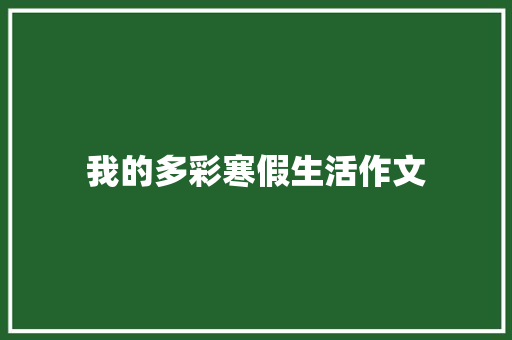 我的多彩寒假生活作文